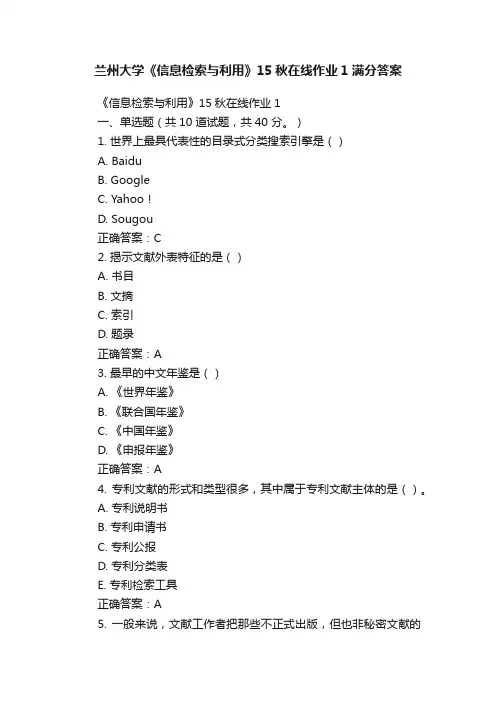 兰州大学《信息检索与利用》15 秋在线作业 1 满分答案

《信息检索与利用》15 秋在线作业 1
一、单选题（共 10 道试题，共 40 分。）
1. 世界上最具代表性的目录式分类搜索引擎是（ ）
A. Baidu
B. Google
C. Yahoo！
D. Sougou
正确答案：C
2. 揭示文献外表特征的是（ ）
A. 书目
B. 文摘
C. 索引
D. 题录
正确答案：A
3. 最早的中文年鉴是（ ）
A. 《世界年鉴》
B. 《联合国年鉴》
C. 《中国年鉴》
D. 《申报年鉴》
正确答案：A
4. 专利文献的形式和类型很多，其中属于专利文献主体的是（ ）。
A. 专利说明书
B. 专利申请书
C. 专利公报
D. 专利分类表
E. 专利检索工具
正确答案：A
5. 一般来说，文献工作者把那些不正式出版，但也非秘密文献的